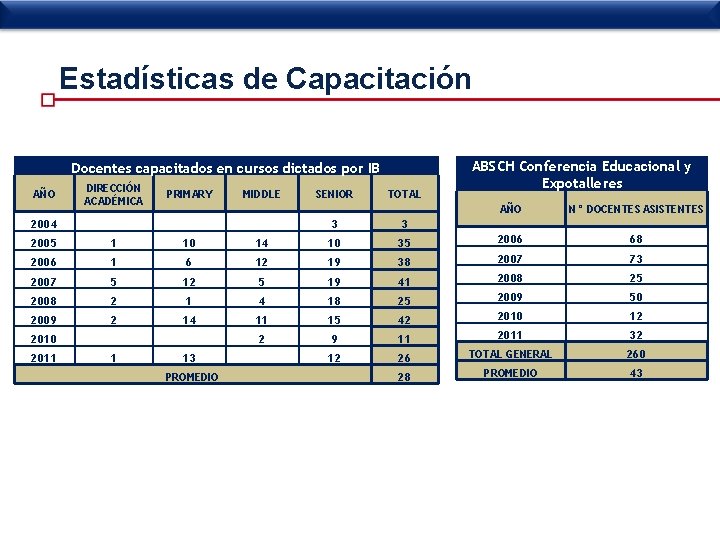 Estadísticas de Capacitación

Docentes capacitados en cursos dictados por IB

| AÑO | DIRECCIÓN ACADÉMICA | PRIMARY | MIDDLE | SENIOR | TOTAL |
|---|---|---|---|---|---|
| 2004 | | | | 3 | 3 |
| 2005 | 1 | 10 | 14 | 10 | 35 |
| 2006 | 1 | 6 | 12 | 19 | 38 |
| 2007 | 5 | 12 | 5 | 19 | 41 |
| 2008 | 2 | 1 | 4 | 18 | 25 |
| 2009 | 2 | 14 | 11 | 15 | 42 |
| 2010 | | | 2 | 9 | 11 |
| 2011 | 1 | 13 | | 12 | 26 |
| PROMEDIO | | | | | 28 |

ABSCH Conferencia Educacional y Expotalleres

| AÑO | N° DOCENTES ASISTENTES |
|---|---|
| 2006 | 68 |
| 2007 | 73 |
| 2008 | 25 |
| 2009 | 50 |
| 2010 | 12 |
| 2011 | 32 |
| TOTAL GENERAL | 260 |
| PROMEDIO | 43 |